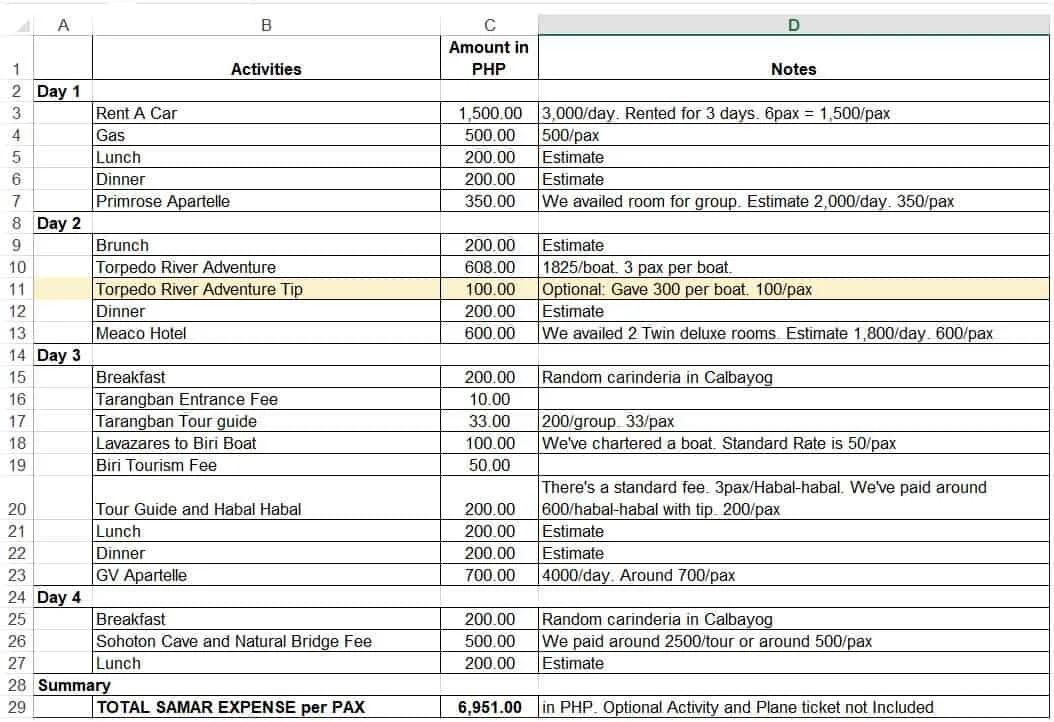 | | A | B | C | D |
|---|---|---|---|---|
| 1 | | Activities | Amount in PHP | Notes |
| 2 | Day 1 | | | |
| 3 | | Rent A Car | 1,500.00 | 3,000/day. Rented for 3 days. 6pax = 1,500/pax |
| 4 | | Gas | 500.00 | 500/pax |
| 5 | | Lunch | 200.00 | Estimate |
| 6 | | Dinner | 200.00 | Estimate |
| 7 | | Primrose Apartelle | 350.00 | We availed room for group. Estimate 2,000/day. 350/pax |
| 8 | Day 2 | | | |
| 9 | | Brunch | 200.00 | Estimate |
| 10 | | Torpedo River Adventure | 608.00 | 1825/boat. 3 pax per boat. |
| 11 | | Torpedo River Adventure Tip | 100.00 | Optional: Gave 300 per boat. 100/pax |
| 12 | | Dinner | 200.00 | Estimate |
| 13 | | Meaco Hotel | 600.00 | We availed 2 Twin deluxe rooms. Estimate 1,800/day. 600/pax |
| 14 | Day 3 | | | |
| 15 | | Breakfast | 200.00 | Random carinderia in Calbayog |
| 16 | | Tarangban Entrance Fee | 10.00 | |
| 17 | | Tarangban Tour guide | 33.00 | 200/group. 33/pax |
| 18 | | Lavazares to Biri Boat | 100.00 | We've chartered a boat. Standard Rate is 50/pax |
| 19 | | Biri Tourism Fee | 50.00 | |
| 20 | | Tour Guide and Habal Habal | 200.00 | There's a standard fee. 3pax/Habal-habal. We've paid around 600/habal-habal with tip. 200/pax |
| 21 | | Lunch | 200.00 | Estimate |
| 22 | | Dinner | 200.00 | Estimate |
| 23 | | GV Apartelle | 700.00 | 4000/day. Around 700/pax |
| 24 | Day 4 | | | |
| 25 | | Breakfast | 200.00 | Random carinderia in Calbayog |
| 26 | | Sohoton Cave and Natural Bridge Fee | 500.00 | We paid around 2500/tour or around 500/pax |
| 27 | | Lunch | 200.00 | Estimate |
| 28 | Summary | | | |
| 29 | | TOTAL SAMAR EXPENSE per PAX | 6,951.00 | in PHP. Optional Activity and Plane ticket not Included |